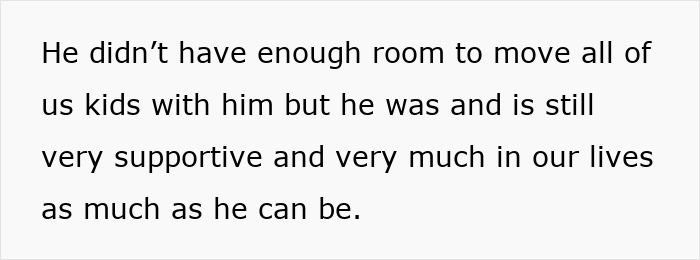 He didn’t have enough room to move all of us kids with him but he was and is still very supportive and very much in our lives as much as he can be.